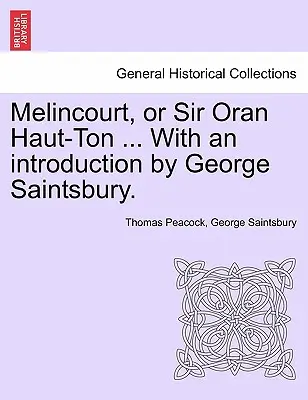 BRITISH LIBRARY

General Historical Collections

Melincourt, or Sir Oran Haut-Ton ... With an introduction by George Saintsbury.

Thomas Peacock, George Saintsbury